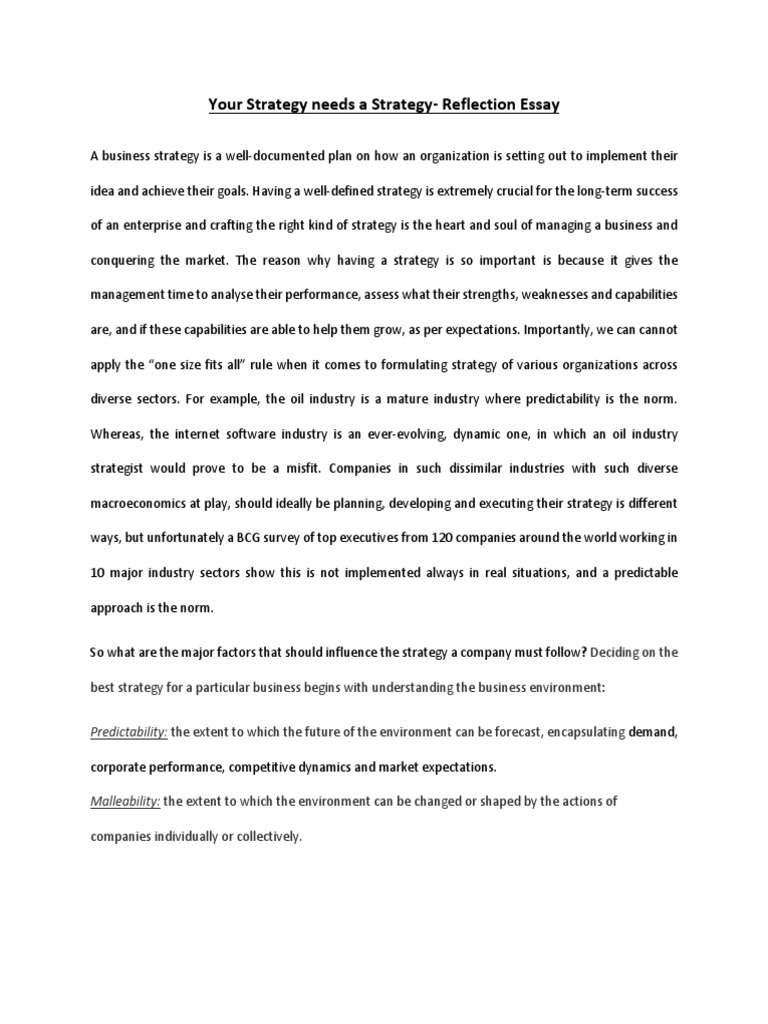 Your Strategy needs a Strategy- Reflection Essay

A business strategy is a well-documented plan on how an organization is setting out to implement their idea and achieve their goals. Having a well-defined strategy is extremely crucial for the long-term success of an enterprise and crafting the right kind of strategy is the heart and soul of managing a business and conquering the market. The reason why having a strategy is so important is because it gives the management time to analyse their performance, assess what their strengths, weaknesses and capabilities are, and if these capabilities are able to help them grow, as per expectations. Importantly, we can cannot apply the "one size fits all" rule when it comes to formulating strategy of various organizations across diverse sectors. For example, the oil industry is a mature industry where predictability is the norm. Whereas, the internet software industry is an ever-evolving, dynamic one, in which an oil industry strategist would prove to be a misfit. Companies in such dissimilar industries with such diverse macroeconomics at play, should ideally be planning, developing and executing their strategy is different ways, but unfortunately a BCG survey of top executives from 120 companies around the world working in 10 major industry sectors show this is not implemented always in real situations, and a predictable approach is the norm.

So what are the major factors that should influence the strategy a company must follow? Deciding on the best strategy for a particular business begins with understanding the business environment:

Predictability: the extent to which the future of the environment can be forecast, encapsulating demand, corporate performance, competitive dynamics and market expectations.

Malleability: the extent to which the environment can be changed or shaped by the actions of companies individually or collectively.